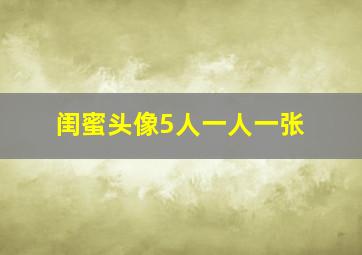 闺蜜头像5人一人一张